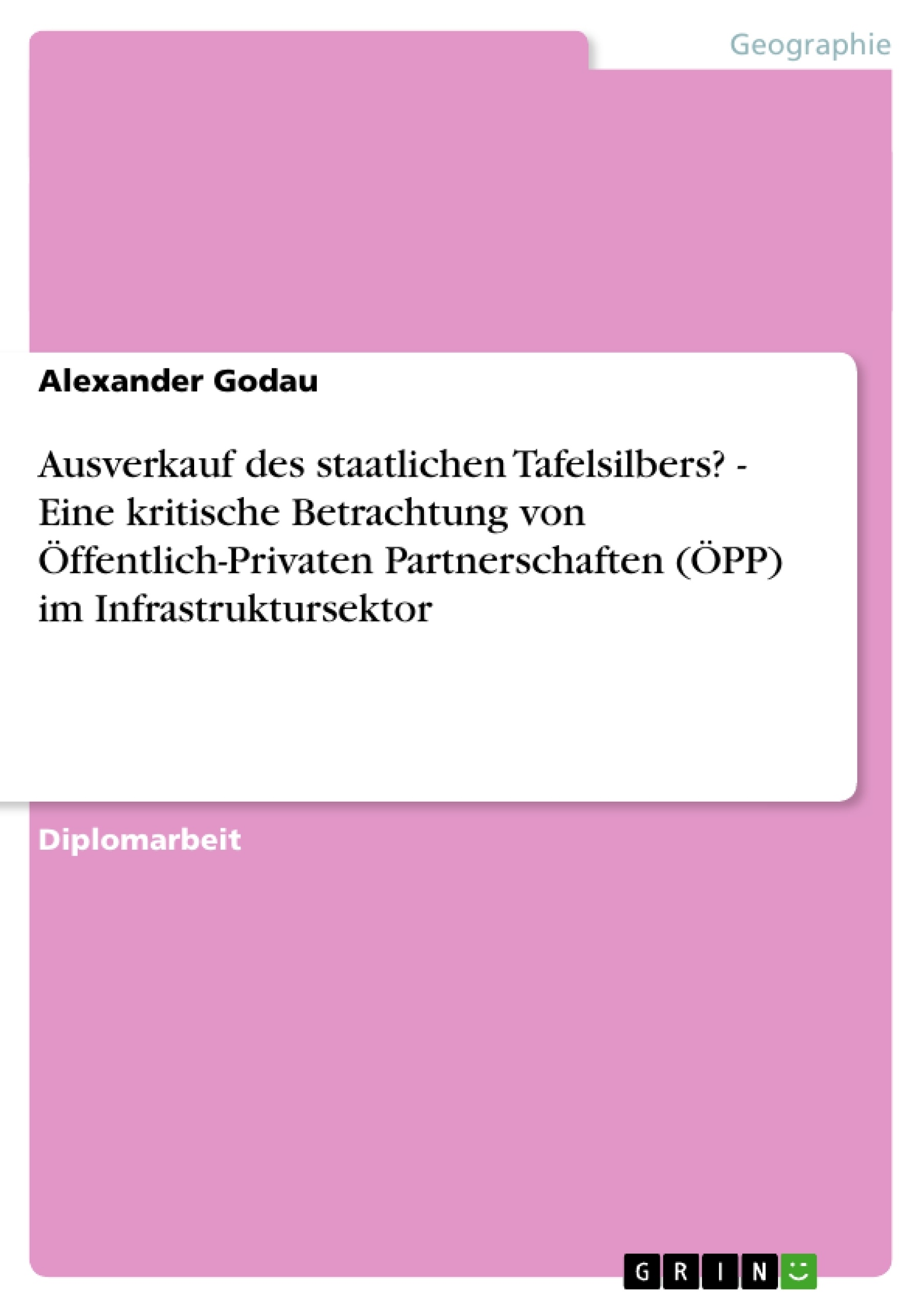 Geographie

Alexander Godau

Ausverkauf des staatlichen Tafelsilbers? - Eine kritische Betrachtung von Öffentlich-Privaten Partnerschaften (ÖPP) im Infrastruktursektor

Diplomarbeit

GRIN